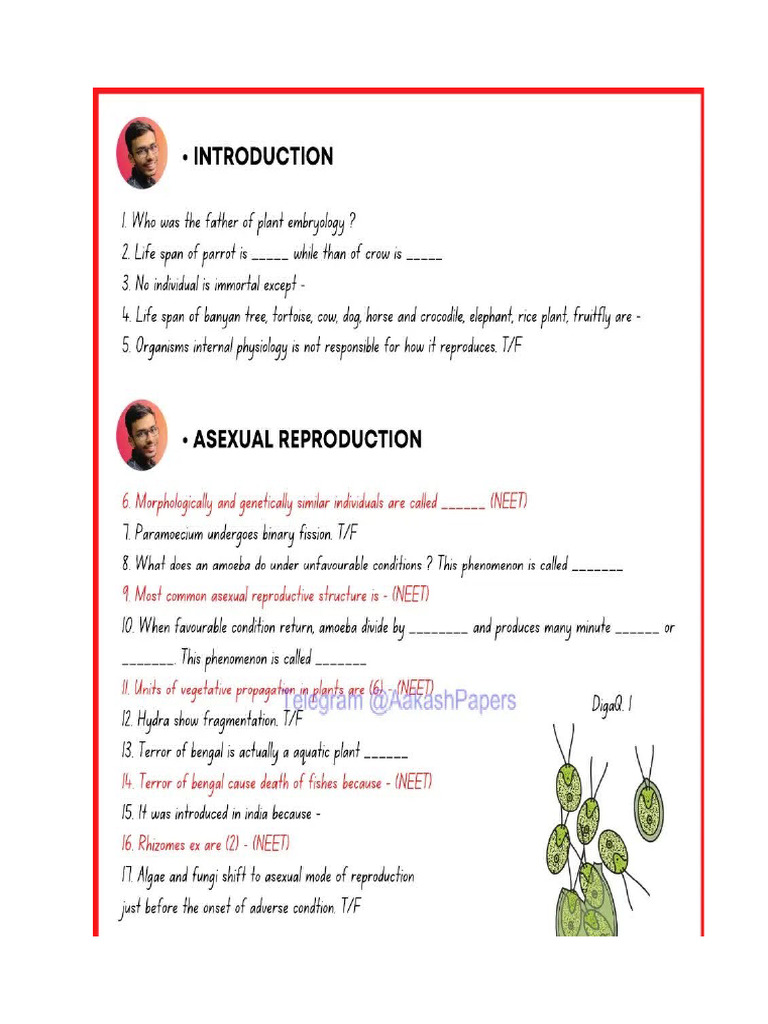 • INTRODUCTION

1. Who was the father of plant embryology ?

2. Life span of parrot is _____ while than of crow is _____

3. No individual is immortal except -

4. Life span of banyan tree, tortoise, cow, dog, horse and crocodile, elephant, rice plant, fruitfly are -

5. Organisms internal physiology is not responsible for how it reproduces. T/F

• ASEXUAL REPRODUCTION

6. Morphologically and genetically similar individuals are called ______ (NEET)

7. Paramoecium undergoes binary fission. T/F

8. What does an amoeba do under unfavourable conditions ? This phenomenon is called _______

9. Most common asexual reproductive structure is - (NEET)

10. When favourable condition return, amoeba divide by ________ and produces many minute ______ or _______. This phenomenon is called _______

11. Units of vegetative propagation in plants are (6) - (NEET)

Telegram @AakashPapers

DigaQ. 1

12. Hydra show fragmentation. T/F

13. Terror of bengal is actually a aquatic plant ______

14. Terror of bengal cause death of fishes because - (NEET)

15. It was introduced in india because -

16. Rhizomes ex are (2) - (NEET)

17. Algae and fungi shift to asexual mode of reproduction just before the onset of adverse condtion. T/F